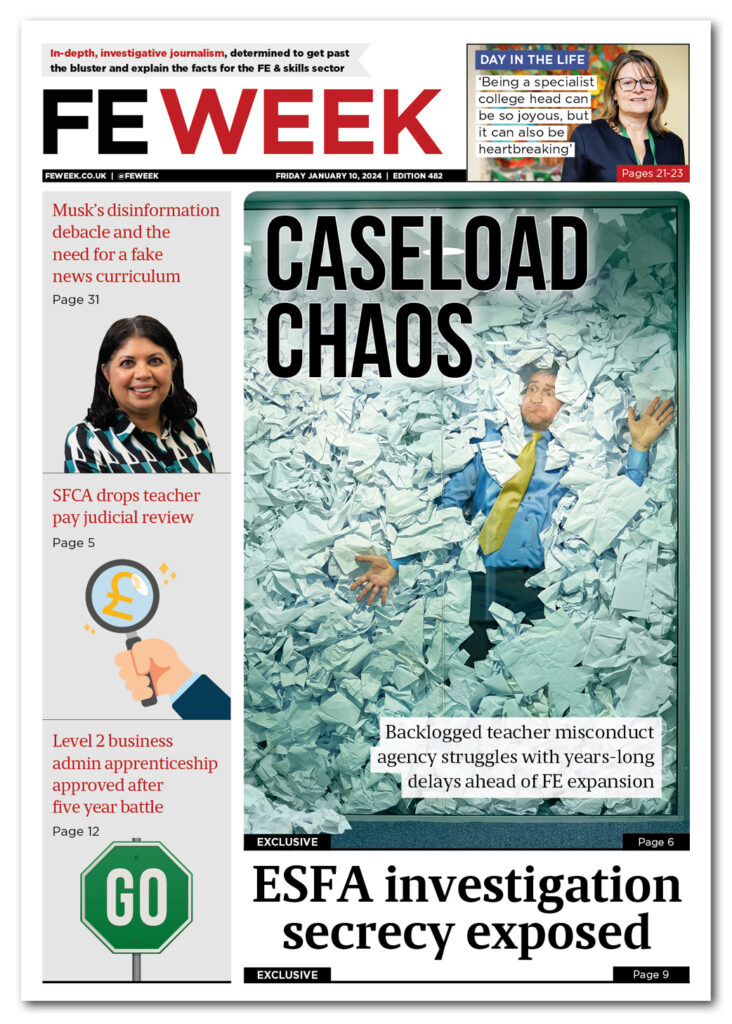 In-depth, investigative journalism, determined to get past the bluster and explain the facts for the FE & skills sector

FE WEEK

FEWEEK.CO.UK | @FEWEEK

FRIDAY JANUARY 10, 2024 | EDITION 482

DAY IN THE LIFE

'Being a specialist college head can be so joyous, but it can also be heartbreaking'

Pages 21-23

Musk's disinformation debacle and the need for a fake news curriculum

Page 31

SFCA drops teacher pay judicial review

Page 5

£

Level 2 business admin apprenticeship approved after five year battle

Page 12

GO

CASELOAD CHAOS

Backlogged teacher misconduct agency struggles with years-long delays ahead of FE expansion

EXCLUSIVE

Page 6

ESFA investigation secrecy exposed

EXCLUSIVE

Page 9